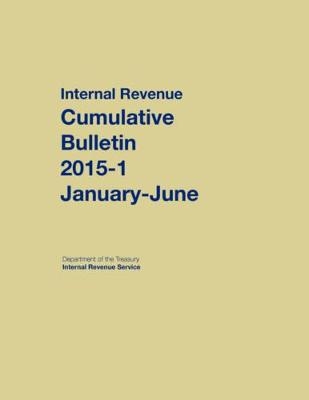 Internal Revenue
Cumulative
Bulletin
2015-1
January-June

Department of the Treasury
Internal Revenue Service